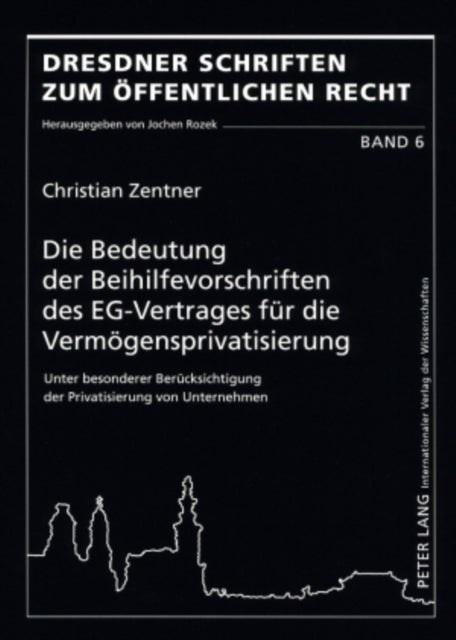 DRESDNER SCHRIFTEN ZUM ÖFFENTLICHEN RECHT

Herausgegeben von Jochen Rozek

BAND 6

Christian Zentner

Die Bedeutung der Beihilfevorschriften des EG-Vertrages für die Vermögensprivatisierung

Unter besonderer Berücksichtigung der Privatisierung von Unternehmen

PETER LANG Internationaler Verlag der Wissenschaften